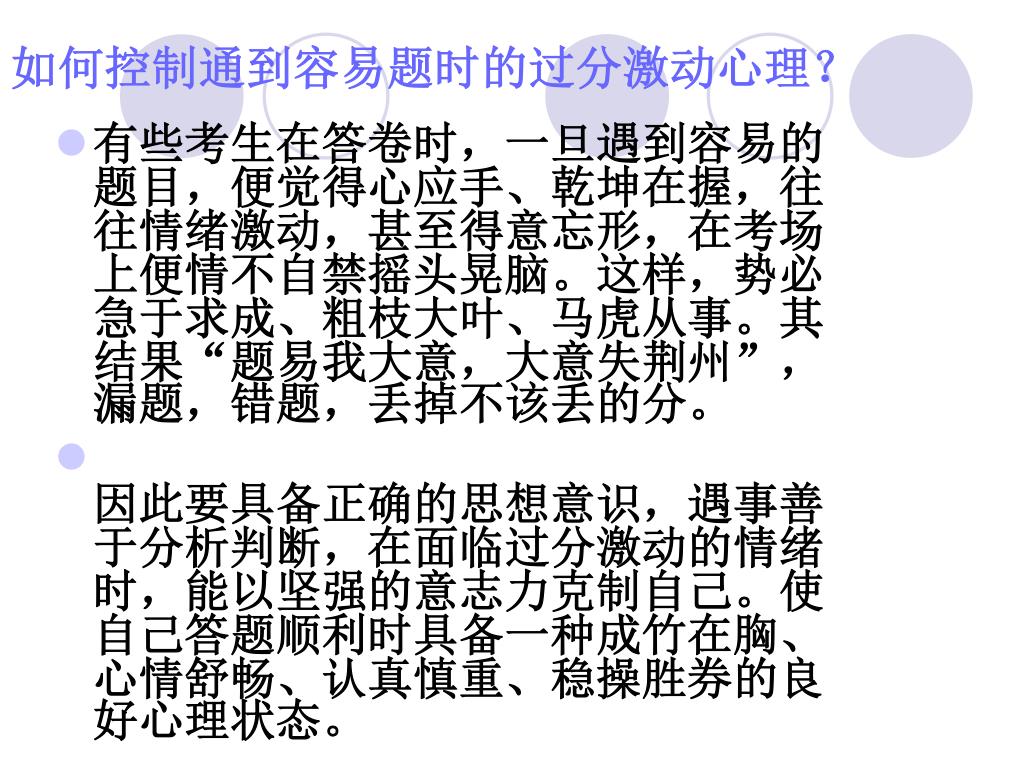 如何控制通到容易题时的过分激动心理？

有些考生在答卷时，一旦遇到容易的题目，便觉得心应手、乾坤在握，往往情绪激动，甚至得意忘形，在考场上便情不自禁摇头晃脑。这样，势必急于求成、粗枝大叶、马虎从事。其结果“题易我大意，大意失荆州”，漏题，错题，丢掉不该丢的分。

因此要具备正确的思想意识，遇事善于分析判断，在面临过分激动的情绪时，能以坚强的意志力克制自己。使自己答题顺利时具备一种成竹在胸、心情舒畅、认真慎重、稳操胜券的良好心理状态。